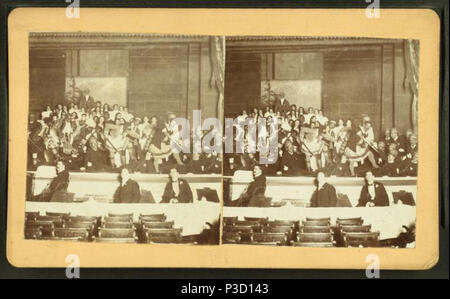 a a
alamy
a a
alamy - P3D143